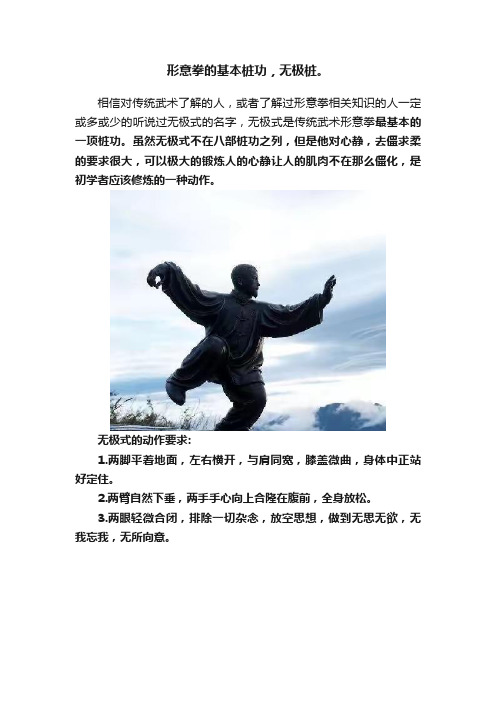 形意拳的基本桩功，无极桩。

相信对传统武术了解的人，或者了解过形意拳相关知识的人一定或多或少的听说过无极式的名字，无极式是传统武术形意拳最基本的一项桩功。虽然无极式不在八部桩功之列，但是他对心静，去僵求柔的要求很大，可以极大的锻炼人的心静让人的肌肉不在那么僵化，是初学者应该修炼的一种动作。

无极式的动作要求:

1.两脚平着地面，左右横开，与肩同宽，膝盖微曲，身体中正站好定住。

2.两臂自然下垂，两手手心向上合隆在腹前，全身放松。

3.两眼轻微合闭，排除一切杂念，放空思想，做到无思无欲，无我忘我，无所向意。